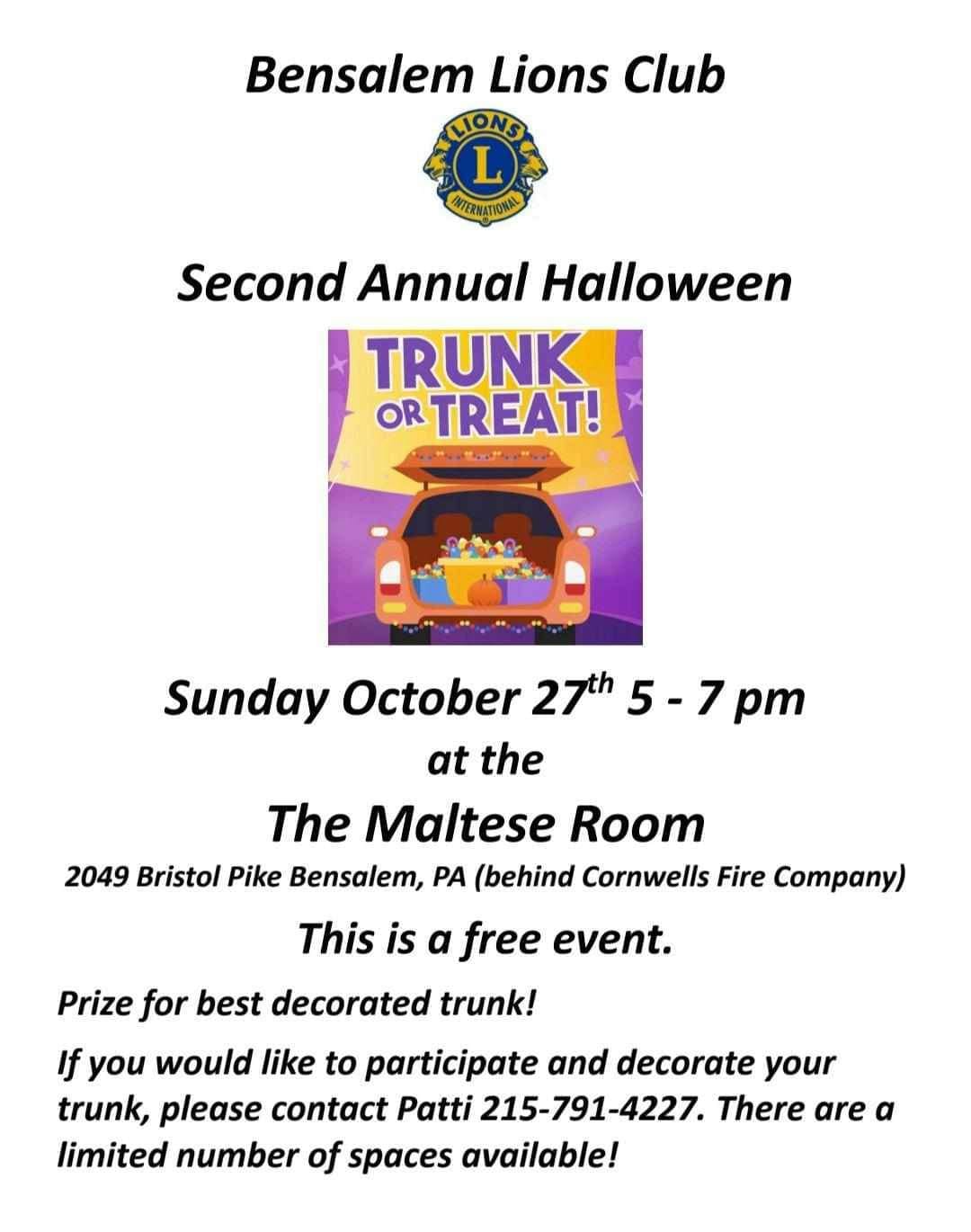 Bensalem Lions Club

LIONS
L
INTERNATIONAL

Second Annual Halloween

TRUNK OR TREAT!

Sunday October 27th 5 - 7 pm

at the

The Maltese Room

2049 Bristol Pike Bensalem, PA (behind Cornwells Fire Company)

This is a free event.

Prize for best decorated trunk!

If you would like to participate and decorate your trunk, please contact Patti 215-791-4227. There are a limited number of spaces available!